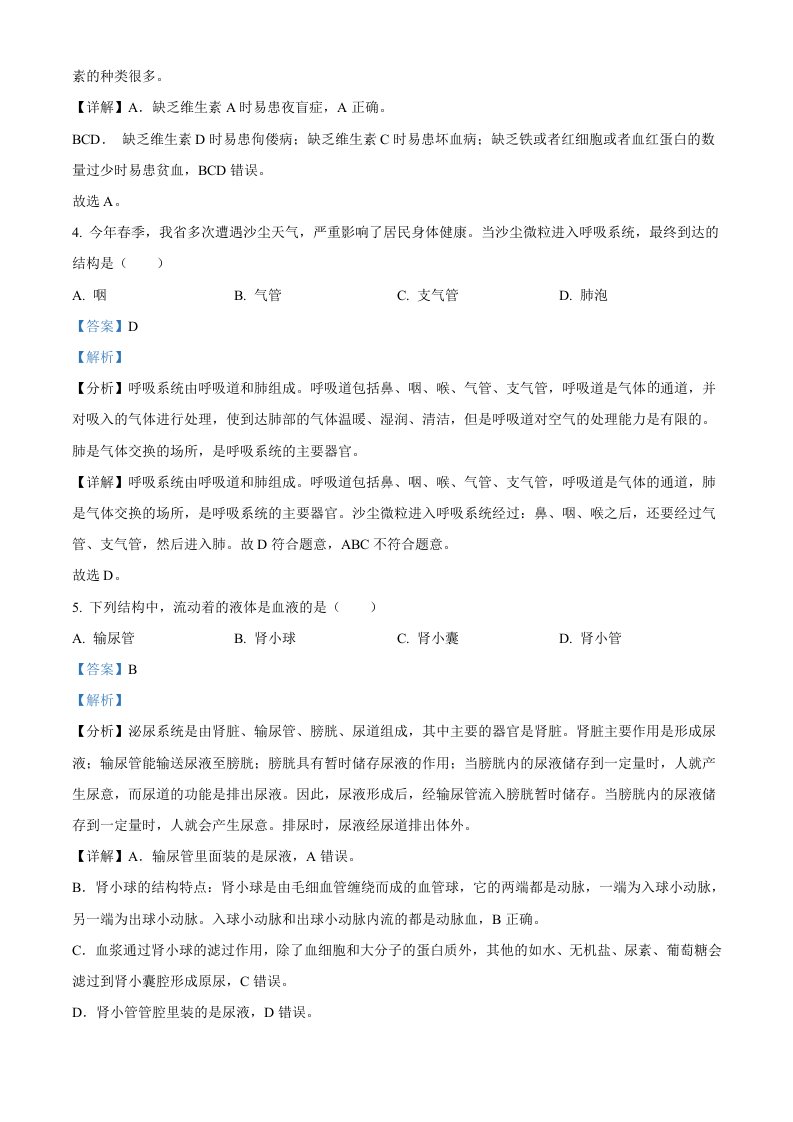 素的种类很多。

【详解】A．缺乏维生素 A 时易患夜盲症，A 正确。

BCD． 缺乏维生素 D 时易患佝偻病；缺乏维生素 C 时易患坏血病；缺乏铁或者红细胞或者血红蛋白的数量过少时易患贫血，BCD 错误。

故选 A。

4. 今年春季，我省多次遭遇沙尘天气，严重影响了居民身体健康。当沙尘微粒进入呼吸系统，最终到达的结构是（　　）

A. 咽　　B. 气管　　C. 支气管　　D. 肺泡

【答案】D

【解析】

【分析】呼吸系统由呼吸道和肺组成。呼吸道包括鼻、咽、喉、气管、支气管，呼吸道是气体的通道，并对吸入的气体进行处理，使到达肺部的气体温暖、湿润、清洁，但是呼吸道对空气的处理能力是有限的。肺是气体交换的场所，是呼吸系统的主要器官。

【详解】呼吸系统由呼吸道和肺组成。呼吸道包括鼻、咽、喉、气管、支气管，呼吸道是气体的通道，肺是气体交换的场所，是呼吸系统的主要器官。沙尘微粒进入呼吸系统经过：鼻、咽、喉之后，还要经过气管、支气管，然后进入肺。故 D 符合题意，ABC 不符合题意。

故选 D。

5. 下列结构中，流动着的液体是血液的是（　　）

A. 输尿管　　B. 肾小球　　C. 肾小囊　　D. 肾小管

【答案】B

【解析】

【分析】泌尿系统是由肾脏、输尿管、膀胱、尿道组成，其中主要的器官是肾脏。肾脏主要作用是形成尿液；输尿管能输送尿液至膀胱；膀胱具有暂时储存尿液的作用；当膀胱内的尿液储存到一定量时，人就产生尿意，而尿道的功能是排出尿液。因此，尿液形成后，经输尿管流入膀胱暂时储存。当膀胱内的尿液储存到一定量时，人就会产生尿意。排尿时，尿液经尿道排出体外。

【详解】A．输尿管里面装的是尿液，A 错误。

B．肾小球的结构特点：肾小球是由毛细血管缠绕而成的血管球，它的两端都是动脉，一端为入球小动脉，另一端为出球小动脉。入球小动脉和出球小动脉内流的都是动脉血，B 正确。

C．血浆通过肾小球的滤过作用，除了血细胞和大分子的蛋白质外，其他的如水、无机盐、尿素、葡萄糖会滤过到肾小囊腔形成原尿，C 错误。

D．肾小管管腔里装的是尿液，D 错误。